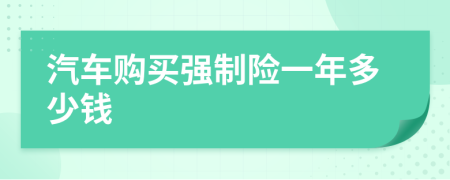 汽车购买强制险一年多少钱